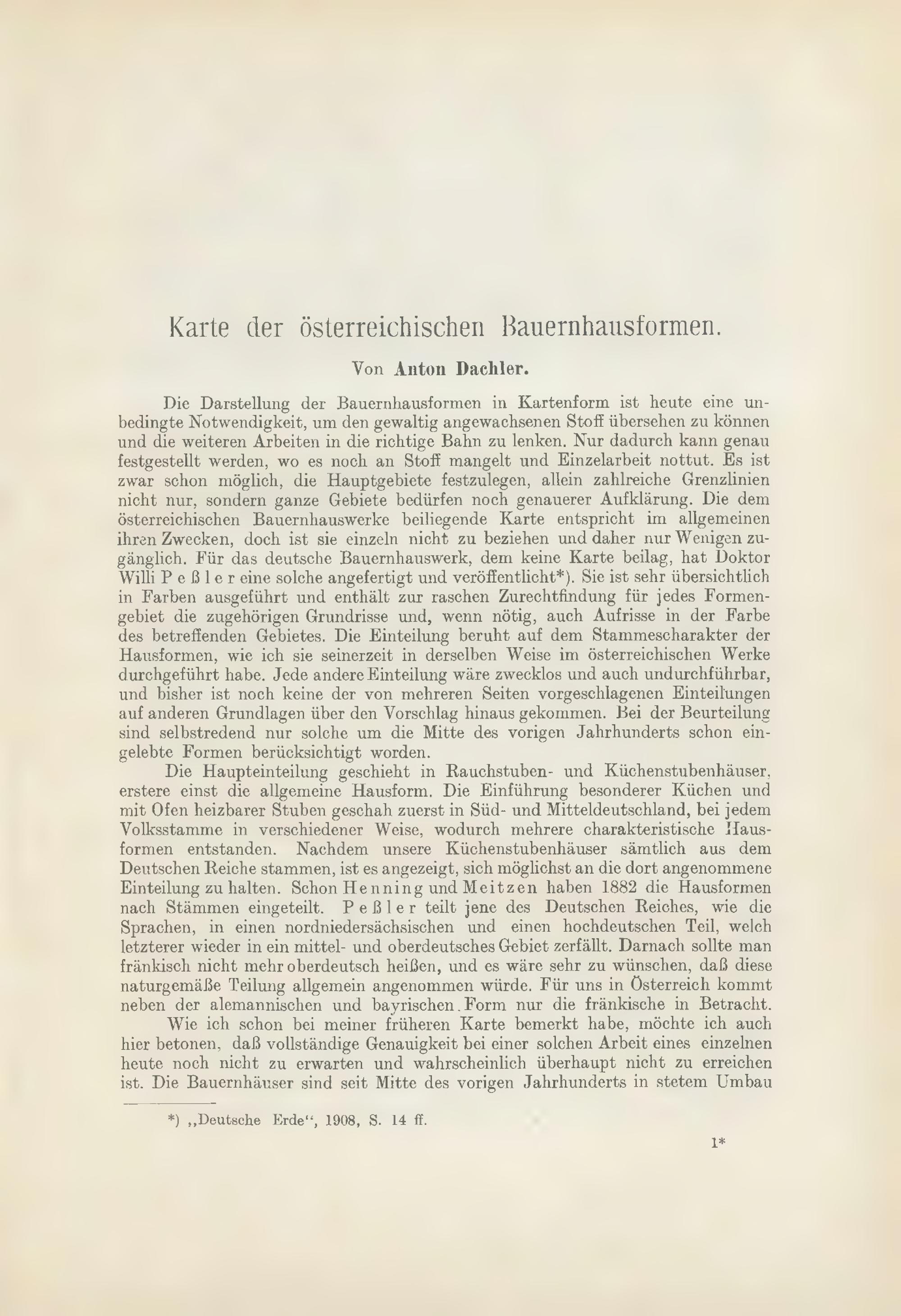 Karte der österreichischen Bauernhausformen.

Von Anton Dachler.

Die Darstellung der Bauernhausformen in Kartenform ist heute eine unbedingte Notwendigkeit, um den gewaltig angewachsenen Stoff übersehen zu können und die weiteren Arbeiten in die richtige Bahn zu lenken. Nur dadurch kann genau festgestellt werden, wo es noch an Stoff mangelt und Einzelarbeit nottut. Es ist zwar schon möglich, die Hauptgebiete festzulegen, allein zahlreiche Grenzlinien nicht nur, sondern ganze Gebiete bedürfen noch genauerer Aufklärung. Die dem österreichischen Bauernhauswerke beiliegende Karte entspricht im allgemeinen ihren Zwecken, doch ist sie einzeln nicht zu beziehen und daher nur Wenigen zugänglich. Für das deutsche Bauernhauswerk, dem keine Karte beilag, hat Doktor Willi Peßler eine solche angefertigt und veröffentlicht*). Sie ist sehr übersichtlich in Farben ausgeführt und enthält zur raschen Zurechtfindung für jedes Formengebiet die zugehörigen Grundrisse und, wenn nötig, auch Aufrisse in der Farbe des betreffenden Gebietes. Die Einteilung beruht auf dem Stammescharakter der Hausformen, wie ich sie seinerzeit in derselben Weise im österreichischen Werke durchgeführt habe. Jede andere Einteilung wäre zwecklos und auch undurchführbar, und bisher ist noch keine der von mehreren Seiten vorgeschlagenen Einteilungen auf anderen Grundlagen über den Vorschlag hinaus gekommen. Bei der Beurteilung sind selbstredend nur solche um die Mitte des vorigen Jahrhunderts schon eingelebte Formen berücksichtigt worden.

Die Haupteinteilung geschieht in Rauchstuben- und Küchenstubenhäuser, erstere einst die allgemeine Hausform. Die Einführung besonderer Küchen und mit Ofen heizbarer Stuben geschah zuerst in Süd- und Mitteldeutschland, bei jedem Volksstamme in verschiedener Weise, wodurch mehrere charakteristische Hausformen entstanden. Nachdem unsere Küchenstubenhäuser sämtlich aus dem Deutschen Reiche stammen, ist es angezeigt, sich möglichst an die dort angenommene Einteilung zu halten. Schon Henning und Meitzen haben 1882 die Hausformen nach Stämmen eingeteilt. Peßler teilt jene des Deutschen Reiches, wie die Sprachen, in einen nordniedersächsischen und einen hochdeutschen Teil, welch letzterer wieder in ein mittel- und oberdeutsches Gebiet zerfällt. Darnach sollte man fränkisch nicht mehr oberdeutsch heißen, und es wäre sehr zu wünschen, daß diese naturgemäße Teilung allgemein angenommen würde. Für uns in Österreich kommt neben der alemannischen und bayrischen Form nur die fränkische in Betracht.

Wie ich schon bei meiner früheren Karte bemerkt habe, möchte ich auch hier betonen, daß vollständige Genauigkeit bei einer solchen Arbeit eines einzelnen heute noch nicht zu erwarten und wahrscheinlich überhaupt nicht zu erreichen ist. Die Bauernhäuser sind seit Mitte des vorigen Jahrhunderts in stetem Umbau

*) „Deutsche Erde“, 1908, S. 14 ff.

1*